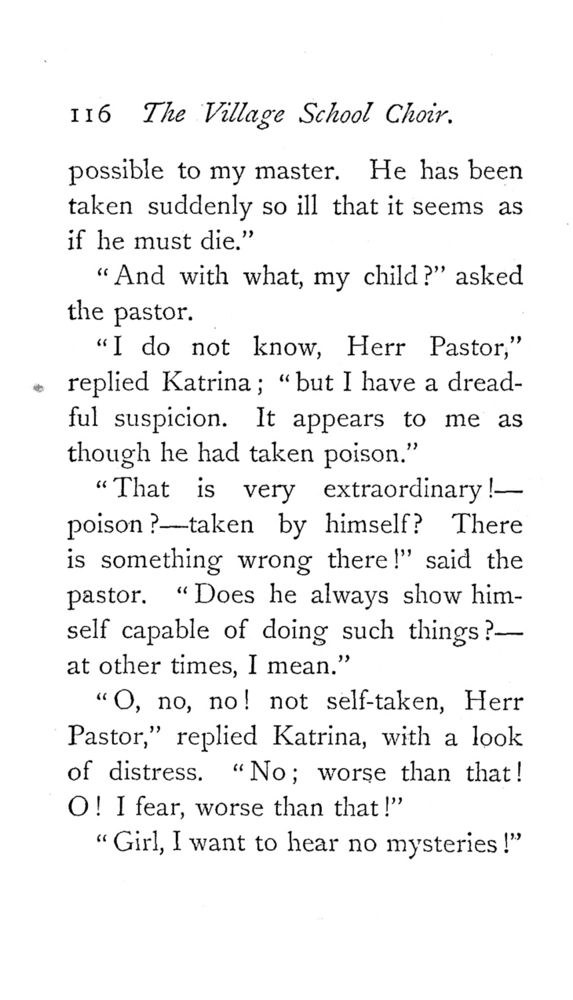 116 The Village School Choir.

possible to my master. He has been taken suddenly so ill that it seems as if he must die."

"And with what, my child?" asked the pastor.

"I do not know, Herr Pastor," replied Katrina; "but I have a dreadful suspicion. It appears to me as though he had taken poison."

"That is very extraordinary!—poison?—taken by himself? There is something wrong there!" said the pastor. "Does he always show himself capable of doing such things?—at other times, I mean."

"O, no, no! not self-taken, Herr Pastor," replied Katrina, with a look of distress. "No; worse than that! O! I fear, worse than that!"

"Girl, I want to hear no mysteries!"